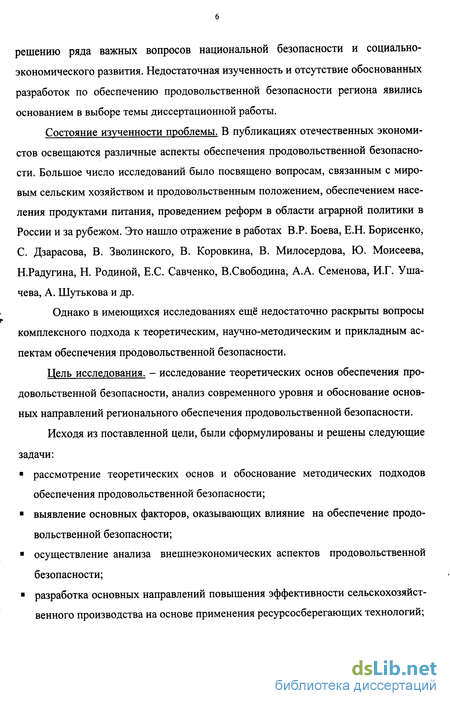 6

решению ряда важных вопросов национальной безопасности и социально-экономического развития. Недостаточная изученность и отсутствие обоснованных разработок по обеспечению продовольственной безопасности региона явились основанием в выборе темы диссертационной работы.

Состояние изученности проблемы. В публикациях отечественных экономистов освещаются различные аспекты обеспечения продовольственной безопасности. Большое число исследований было посвящено вопросам, связанным с мировым сельским хозяйством и продовольственным положением, обеспечением населения продуктами питания, проведением реформ в области аграрной политики в России и за рубежом. Это нашло отражение в работах В.Р. Боева, Е.Н. Борисенко, С. Дзарасова, В. Зволинского, В. Коровкина, В. Милосердова, Ю. Моисеева, Н.Радугина, Н. Родиной, Е.С. Савченко, В.Свободина, А.А. Семенова, И.Г. Ушачева, А. Шутькова и др.

Однако в имеющихся исследованиях ещё недостаточно раскрыты вопросы комплексного подхода к теоретическим, научно-методическим и прикладным аспектам обеспечения продовольственной безопасности.

Цель исследования. – исследование теоретических основ обеспечения продовольственной безопасности, анализ современного уровня и обоснование основных направлений регионального обеспечения продовольственной безопасности.

Исходя из поставленной цели, были сформулированы и решены следующие задачи:

▪ рассмотрение теоретических основ и обоснование методических подходов обеспечения продовольственной безопасности;

▪ выявление основных факторов, оказывающих влияние на обеспечение продовольственной безопасности;

▪ осуществление анализа внешнеэкономических аспектов продовольственной безопасности;

▪ разработка основных направлений повышения эффективности сельскохозяйственного производства на основе применения ресурсосберегающих технологий;

dsLib.net
библиотека диссертаций